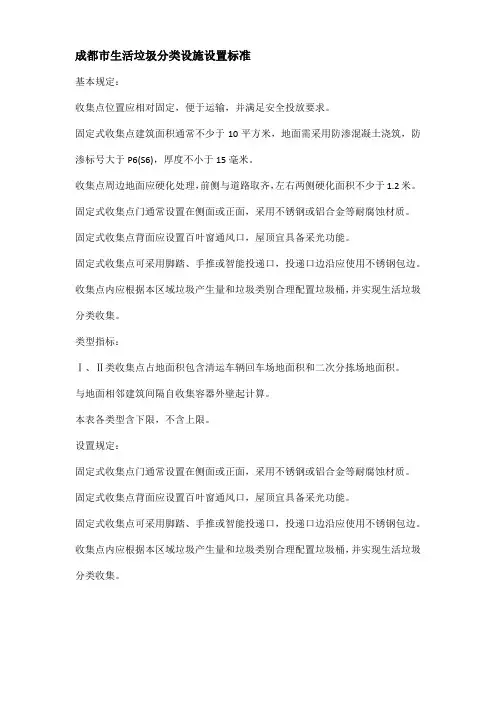 成都市生活垃圾分类设施设置标准

基本规定：

收集点位置应相对固定，便于运输，并满足安全投放要求。

固定式收集点建筑面积通常不少于 10 平方米，地面需采用防渗混凝土浇筑，防渗标号大于 P6(S6)，厚度不小于 15 毫米。

收集点周边地面应硬化处理，前侧与道路取齐，左右两侧硬化面积不少于 1.2 米。

固定式收集点门通常设置在侧面或正面，采用不锈钢或铝合金等耐腐蚀材质。

固定式收集点背面应设置百叶窗通风口，屋顶宜具备采光功能。

固定式收集点可采用脚踏、手推或智能投递口，投递口边沿应使用不锈钢包边。

收集点内应根据本区域垃圾产生量和垃圾类别合理配置垃圾桶，并实现生活垃圾分类收集。

类型指标：

Ⅰ、Ⅱ类收集点占地面积包含清运车辆回车场地面积和二次分拣场地面积。

与地面相邻建筑间隔自收集容器外壁起计算。

本表各类型含下限，不含上限。

设置规定：

固定式收集点门通常设置在侧面或正面，采用不锈钢或铝合金等耐腐蚀材质。

固定式收集点背面应设置百叶窗通风口，屋顶宜具备采光功能。

固定式收集点可采用脚踏、手推或智能投递口，投递口边沿应使用不锈钢包边。

收集点内应根据本区域垃圾产生量和垃圾类别合理配置垃圾桶，并实现生活垃圾分类收集。